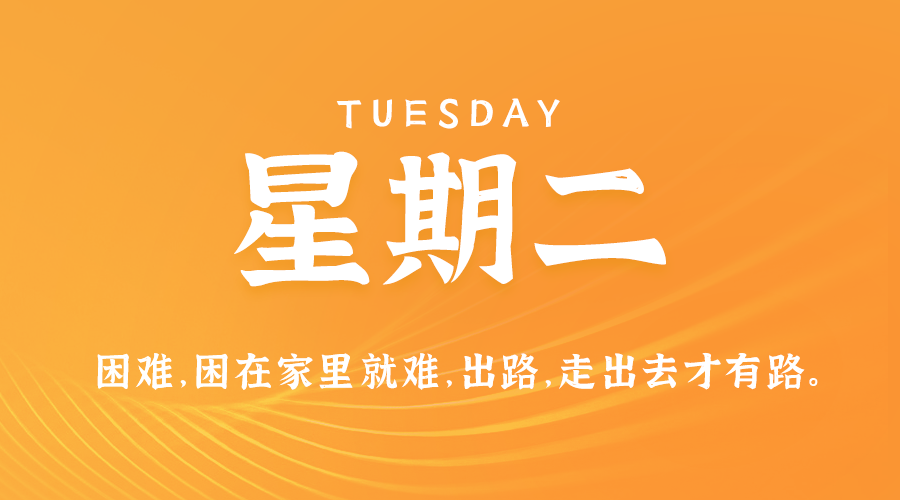 TUESDAY

星期二

困难,困在家里就难,出路,走出去才有路。